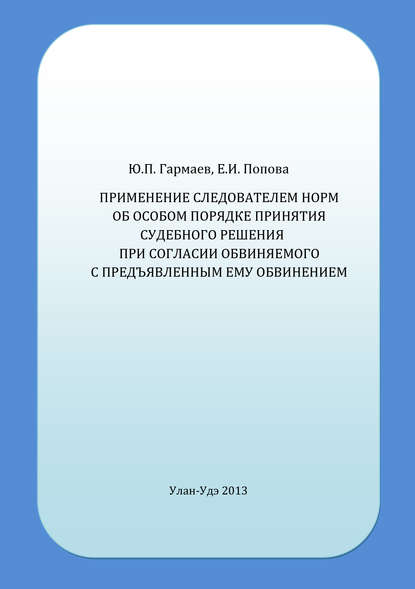 Ю.П. Гармаев, Е.И. Попова

ПРИМЕНЕНИЕ СЛЕДОВАТЕЛЕМ НОРМ ОБ ОСОБОМ ПОРЯДКЕ ПРИНЯТИЯ СУДЕБНОГО РЕШЕНИЯ ПРИ СОГЛАСИИ ОБВИНЯЕМОГО С ПРЕДЪЯВЛЕННЫМ ЕМУ ОБВИНЕНИЕМ

Улан-Удэ 2013